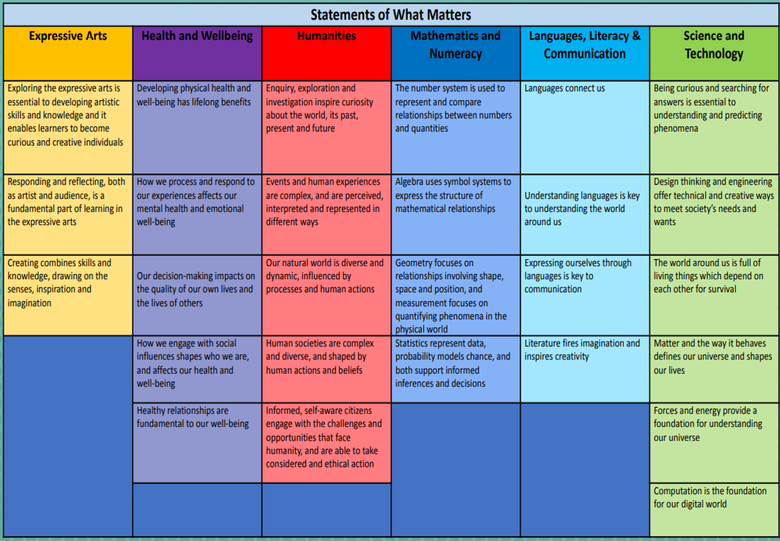 Statements of What Matters

| Expressive Arts | Health and Wellbeing | Humanities | Mathematics and Numeracy | Languages, Literacy & Communication | Science and Technology |
|---|---|---|---|---|---|
| Exploring the expressive arts is essential to developing artistic skills and knowledge and it enables learners to become curious and creative individuals | Developing physical health and well-being has lifelong benefits | Enquiry, exploration and investigation inspire curiosity about the world, its past, present and future | The number system is used to represent and compare relationships between numbers and quantities | Languages connect us | Being curious and searching for answers is essential to understanding and predicting phenomena |
| Responding and reflecting, both as artist and audience, is a fundamental part of learning in the expressive arts | How we process and respond to our experiences affects our mental health and emotional well-being | Events and human experiences are complex, and are perceived, interpreted and represented in different ways | Algebra uses symbol systems to express the structure of mathematical relationships | Understanding languages is key to understanding the world around us | Design thinking and engineering offer technical and creative ways to meet society's needs and wants |
| Creating combines skills and knowledge, drawing on the senses, inspiration and imagination | Our decision-making impacts on the quality of our own lives and the lives of others | Our natural world is diverse and dynamic, influenced by processes and human actions | Geometry focuses on relationships involving shape, space and position, and measurement focuses on quantifying phenomena in the physical world | Expressing ourselves through languages is key to communication | The world around us is full of living things which depend on each other for survival |
| | How we engage with social influences shapes who we are, and affects our health and well-being | Human societies are complex and diverse, and shaped by human actions and beliefs | Statistics represent data, probability models chance, and both support informed inferences and decisions | Literature fires imagination and inspires creativity | Matter and the way it behaves defines our universe and shapes our lives |
| | Healthy relationships are fundamental to our well-being | Informed, self-aware citizens engage with the challenges and opportunities that face humanity, and are able to take considered and ethical action | | | Forces and energy provide a foundation for understanding our universe |
| | | | | | Computation is the foundation for our digital world |